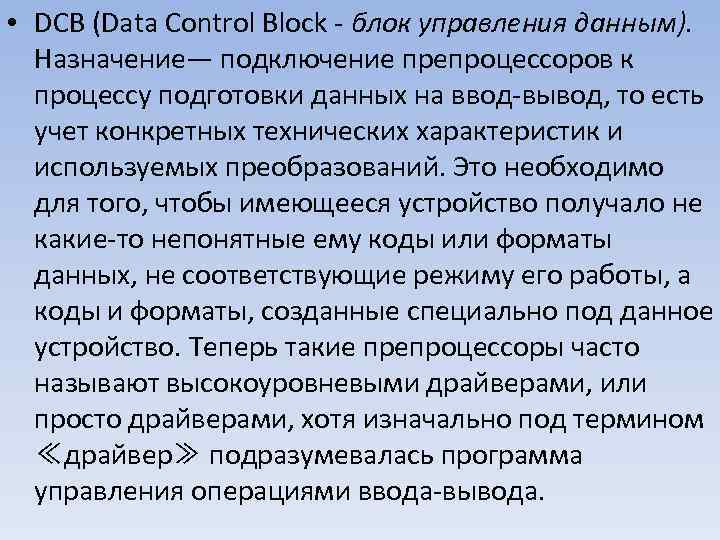 • DCB (Data Control Block - блок управления данным). Назначение— подключение препроцессоров к процессу подготовки данных на ввод-вывод, то есть учет конкретных технических характеристик и используемых преобразований. Это необходимо для того, чтобы имеющееся устройство получало не какие-то непонятные ему коды или форматы данных, не соответствующие режиму его работы, а коды и форматы, созданные специально под данное устройство. Теперь такие препроцессоры часто называют высокоуровневыми драйверами, или просто драйверами, хотя изначально под термином ≪драйвер≫ подразумевалась программа управления операциями ввода-вывода.